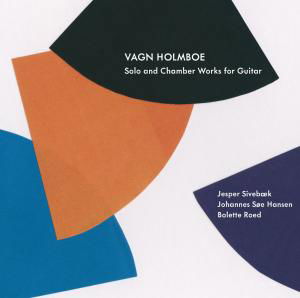 VAGN HOLMBOE
Solo and Chamber Works for Guitar

Jesper Sivebæk
Johannes Søe Hansen
Bolette Roed